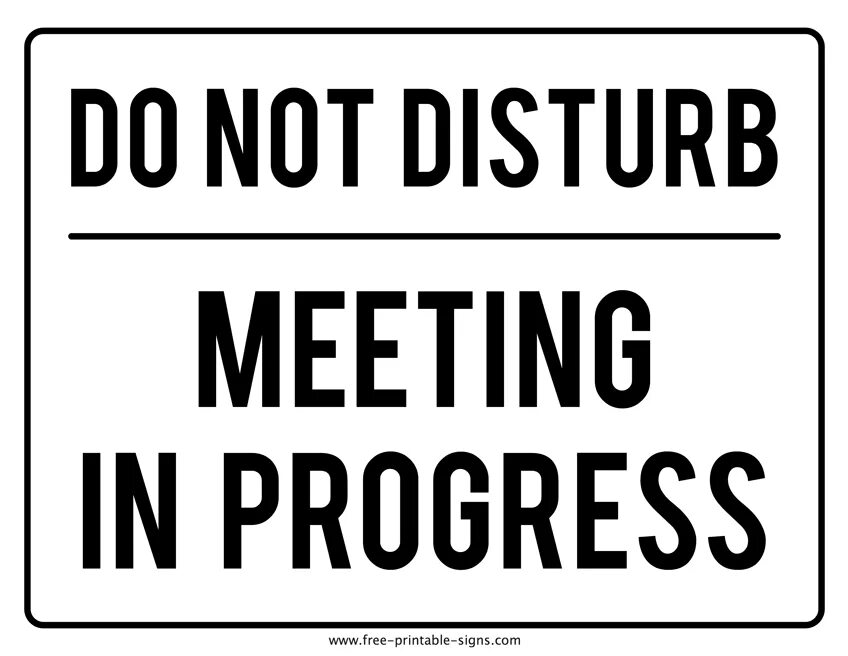 DO NOT DISTURB

MEETING IN PROGRESS

www.free-printable-signs.com